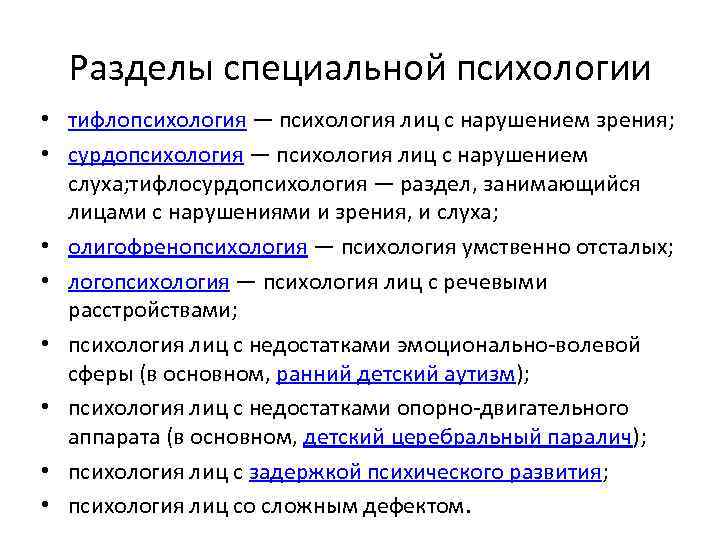 Разделы специальной психологии

• тифлопсихология — психология лиц с нарушением зрения;
• сурдопсихология — психология лиц с нарушением слуха;тифлосурдопсихология — раздел, занимающийся лицами с нарушениями и зрения, и слуха;
• олигофренопсихология — психология умственно отсталых;
• логопсихология — психология лиц с речевыми расстройствами;
• психология лиц с недостатками эмоционально-волевой сферы (в основном, ранний детский аутизм);
• психология лиц с недостатками опорно-двигательного аппарата (в основном, детский церебральный паралич);
• психология лиц с задержкой психического развития;
• психология лиц со сложным дефектом.